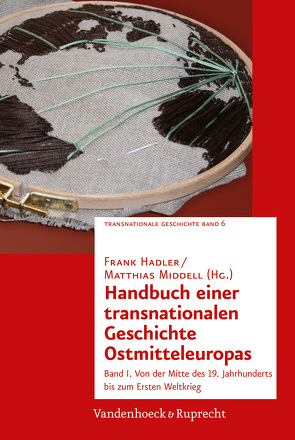 TRANSNATIONALE GESCHICHTE BAND 6

FRANK HADLER / MATTHIAS MIDDELL (HG.)

Handbuch einer transnationalen Geschichte Ostmitteleuropas

Band I. Von der Mitte des 19. Jahrhunderts bis zum Ersten Weltkrieg

Vandenhoeck & Ruprecht